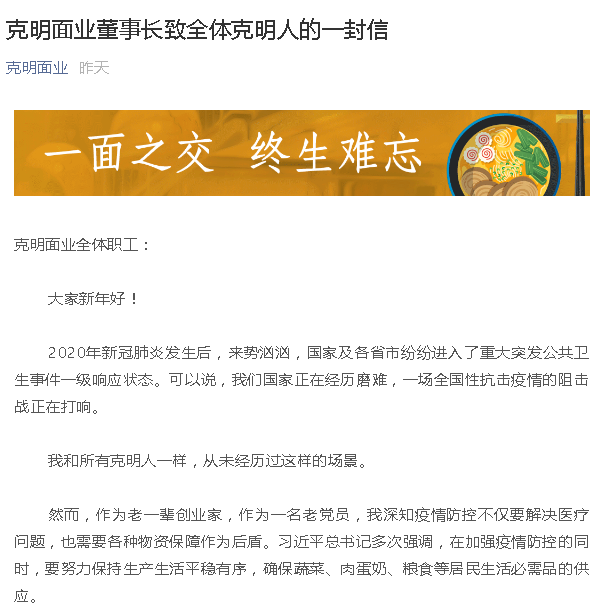 克明面业董事长致全体克明人的一封信

克明面业 昨天

一面之交 终生难忘

克明面业全体职工：

大家新年好！

2020年新冠肺炎发生后，来势汹汹，国家及各省市纷纷进入了重大突发公共卫生事件一级响应状态。可以说，我们国家正在经历磨难，一场全国性抗击疫情的阻击战正在打响。

我和所有克明人一样，从未经历过这样的场景。

然而，作为老一辈创业家，作为一名老党员，我深知疫情防控不仅要解决医疗问题，也需要各种物资保障作为后盾。习近平总书记多次强调，在加强疫情防控的同时，要努力保持生产生活平稳有序，确保蔬菜、肉蛋奶、粮食等居民生活必需品的供应。